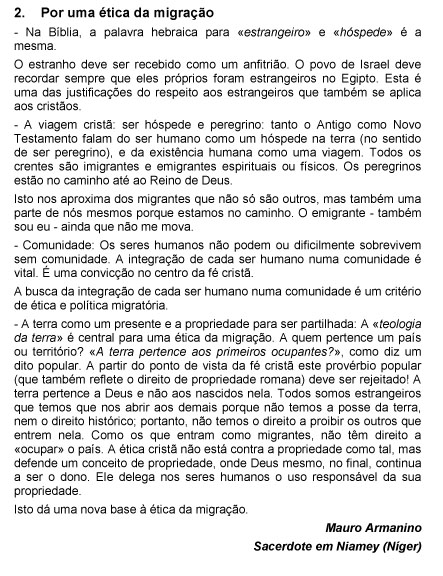 2. Por uma ética da migração

- Na Bíblia, a palavra hebraica para «estrangeiro» e «hóspede» é a mesma.

O estranho deve ser recebido como um anfitrião. O povo de Israel deve recordar sempre que eles próprios foram estrangeiros no Egipto. Esta é uma das justificações do respeito aos estrangeiros que também se aplica aos cristãos.

- A viagem cristã: ser hóspede e peregrino: tanto o Antigo como Novo Testamento falam do ser humano como um hóspede na terra (no sentido de ser peregrino), e da existência humana como uma viagem. Todos os crentes são imigrantes e emigrantes espirituais ou físicos. Os peregrinos estão no caminho até ao Reino de Deus.

Isto nos aproxima dos migrantes que não só são outros, mas também uma parte de nós mesmos porque estamos no caminho. O emigrante - também sou eu - ainda que não me mova.

- Comunidade: Os seres humanos não podem ou dificilmente sobrevivem sem comunidade. A integração de cada ser humano numa comunidade é vital. É uma convicção no centro da fé cristã.

A busca da integração de cada ser humano numa comunidade é um critério de ética e política migratória.

- A terra como um presente e a propriedade para ser partilhada: A «teologia da terra» é central para uma ética da migração. A quem pertence um país ou território? «A terra pertence aos primeiros ocupantes?», como diz um dito popular. A partir do ponto de vista da fé cristã este provérbio popular (que também reflete o direito de propriedade romana) deve ser rejeitado! A terra pertence a Deus e não aos nascidos nela. Todos somos estrangeiros que temos que nos abrir aos demais porque não temos a posse da terra, nem o direito histórico; portanto, não temos o direito a proibir os outros que entrem nela. Como os que entram como migrantes, não têm direito a «ocupar» o país. A ética cristã não está contra a propriedade como tal, mas defende um conceito de propriedade, onde Deus mesmo, no final, continua a ser o dono. Ele delega nos seres humanos o uso responsável da sua propriedade.

Isto dá uma nova base à ética da migração.

Mauro Armanino
Sacerdote em Niamey (Níger)